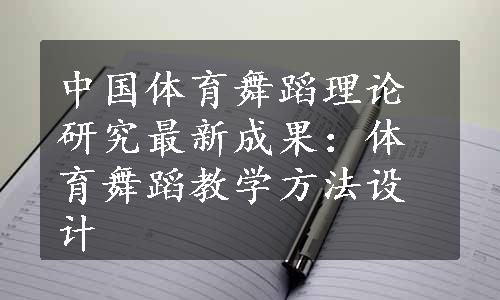 中国体育舞蹈理论研究最新成果：体育舞蹈教学方法设计